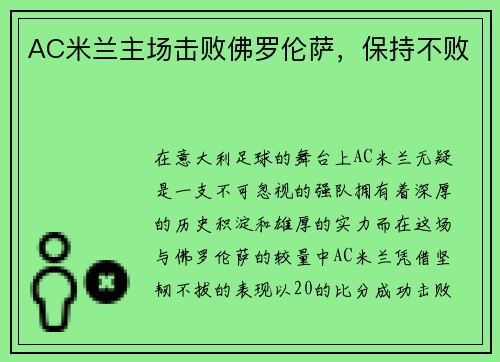 AC米兰主场击败佛罗伦萨，保持不败

在意大利足球的舞台上AC米兰无疑是一支不可忽视的强队拥有着深厚的历史积淀和雄厚的实力而在这场与佛罗伦萨的较量中AC米兰凭借坚韧不拔的表现以20的比分成功击败